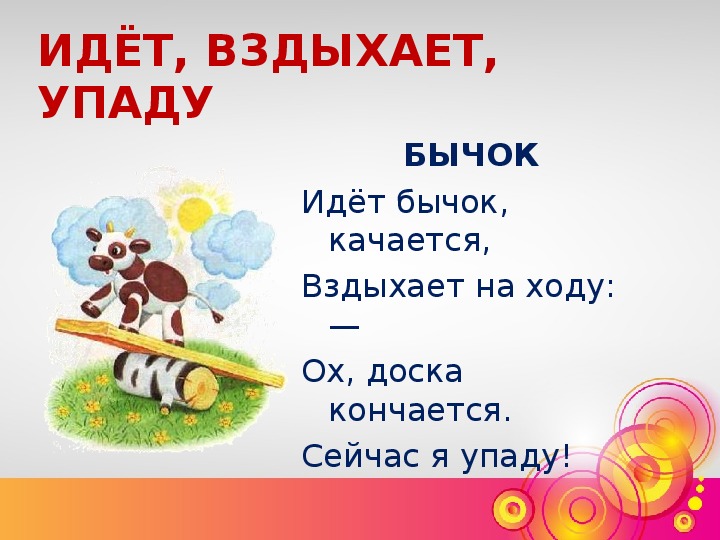 ИДЁТ, ВЗДЫХАЕТ, УПАДУ

БЫЧОК

Идёт бычок, качается,

Вздыхает на ходу: —

Ох, доска кончается.

Сейчас я упаду!